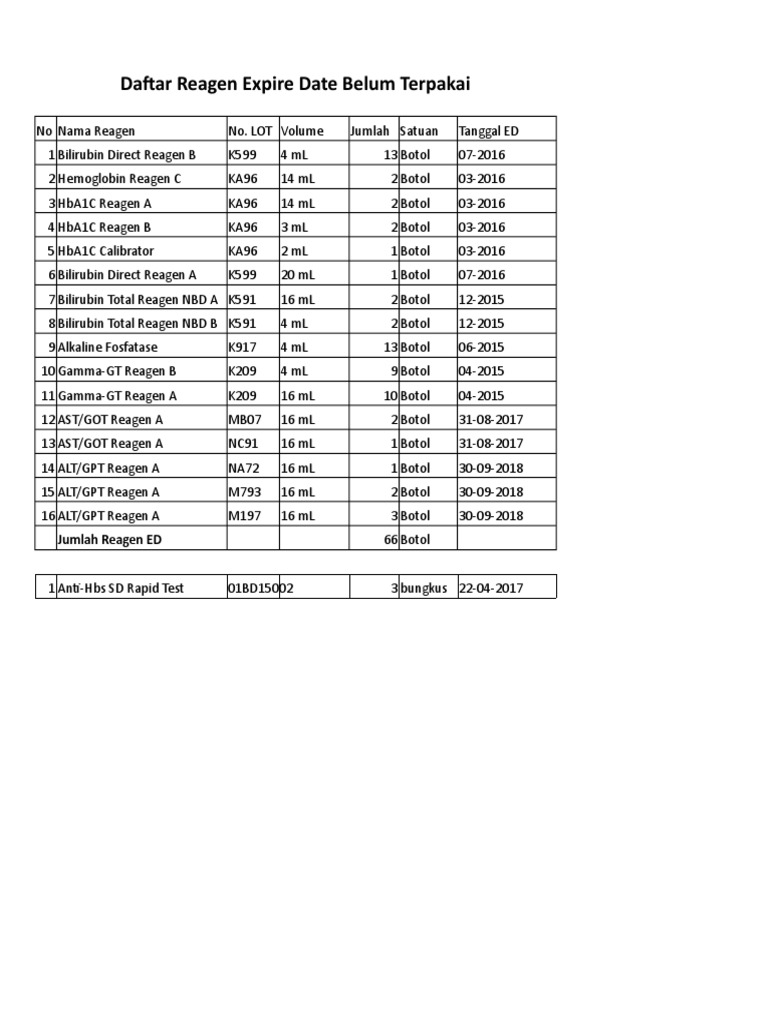 Daftar Reagen Expire Date Belum Terpakai

| No | Nama Reagen | No. LOT | Volume | Jumlah | Satuan | Tanggal ED |
|---|---|---|---|---|---|---|
| 1 | Bilirubin Direct Reagen B | K599 | 4 mL | 13 | Botol | 07-2016 |
| 2 | Hemoglobin Reagen C | KA96 | 14 mL | 2 | Botol | 03-2016 |
| 3 | HbA1C Reagen A | KA96 | 14 mL | 2 | Botol | 03-2016 |
| 4 | HbA1C Reagen B | KA96 | 3 mL | 2 | Botol | 03-2016 |
| 5 | HbA1C Calibrator | KA96 | 2 mL | 1 | Botol | 03-2016 |
| 6 | Bilirubin Direct Reagen A | K599 | 20 mL | 1 | Botol | 07-2016 |
| 7 | Bilirubin Total Reagen NBD A | K591 | 16 mL | 2 | Botol | 12-2015 |
| 8 | Bilirubin Total Reagen NBD B | K591 | 4 mL | 2 | Botol | 12-2015 |
| 9 | Alkaline Fosfatase | K917 | 4 mL | 13 | Botol | 06-2015 |
| 10 | Gamma-GT Reagen B | K209 | 4 mL | 9 | Botol | 04-2015 |
| 11 | Gamma-GT Reagen A | K209 | 16 mL | 10 | Botol | 04-2015 |
| 12 | AST/GOT Reagen A | MB07 | 16 mL | 2 | Botol | 31-08-2017 |
| 13 | AST/GOT Reagen A | NC91 | 16 mL | 1 | Botol | 31-08-2017 |
| 14 | ALT/GPT Reagen A | NA72 | 16 mL | 1 | Botol | 30-09-2018 |
| 15 | ALT/GPT Reagen A | M793 | 16 mL | 2 | Botol | 30-09-2018 |
| 16 | ALT/GPT Reagen A | M197 | 16 mL | 3 | Botol | 30-09-2018 |
| | Jumlah Reagen ED | | | 66 | Botol | |

| 1 | Anti-Hbs SD Rapid Test | 01BD15002 | | 3 | bungkus | 22-04-2017 |
|---|---|---|---|---|---|---|